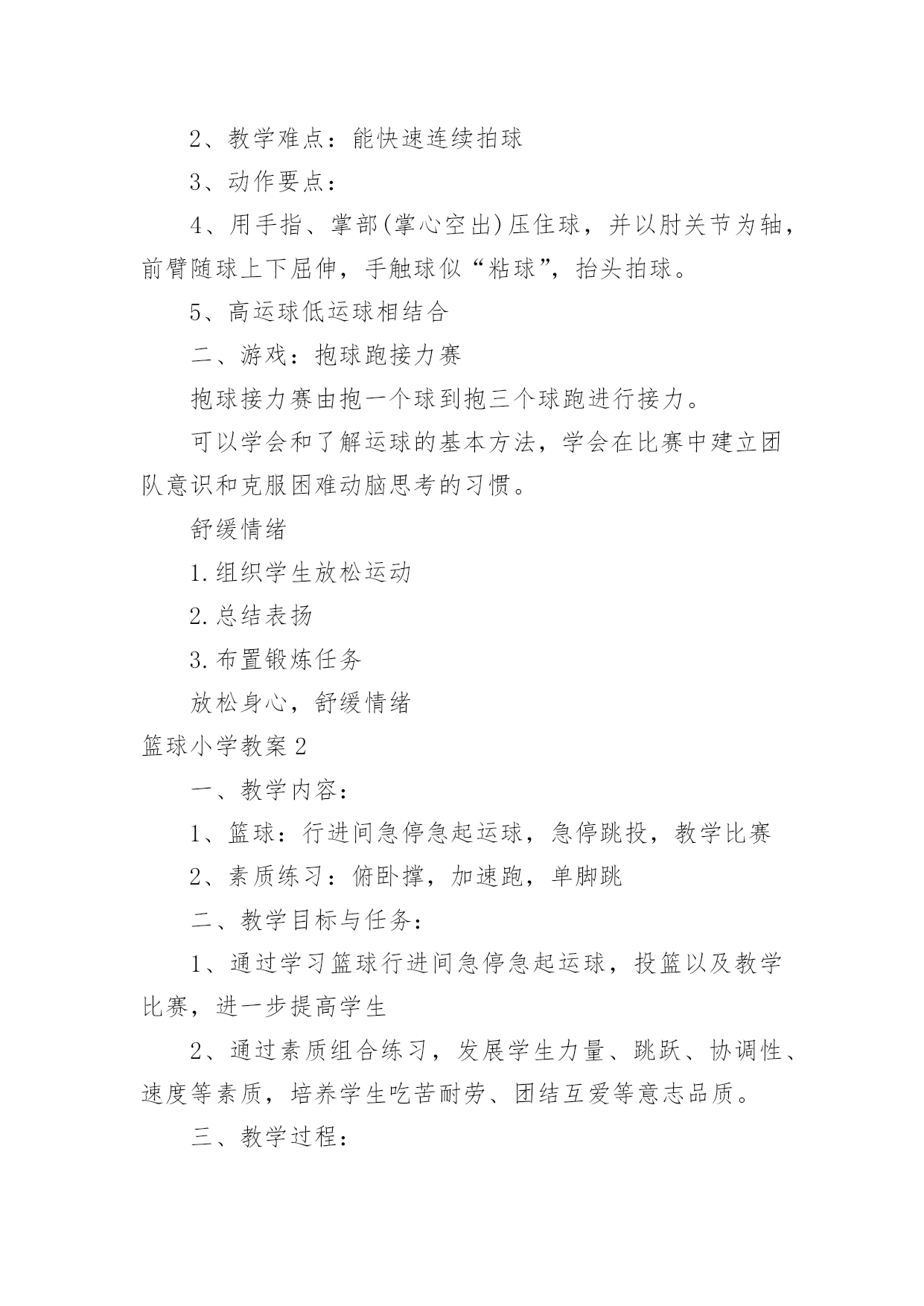 2、教学难点：能快速连续拍球

3、动作要点：

4、用手指、掌部(掌心空出)压住球，并以肘关节为轴，前臂随球上下屈伸，手触球似“粘球”，抬头拍球。

5、高运球低运球相结合

二、游戏：抱球跑接力赛

抱球接力赛由抱一个球到抱三个球跑进行接力。

可以学会和了解运球的基本方法，学会在比赛中建立团队意识和克服困难动脑思考的习惯。

舒缓情绪

1.组织学生放松运动

2.总结表扬

3.布置锻炼任务

放松身心，舒缓情绪

篮球小学教案2

一、教学内容：

1、篮球：行进间急停急起运球，急停跳投，教学比赛

2、素质练习：俯卧撑，加速跑，单脚跳

二、教学目标与任务：

1、通过学习篮球行进间急停急起运球，投篮以及教学比赛，进一步提高学生

2、通过素质组合练习，发展学生力量、跳跃、协调性、速度等素质，培养学生吃苦耐劳、团结互爱等意志品质。

三、教学过程：